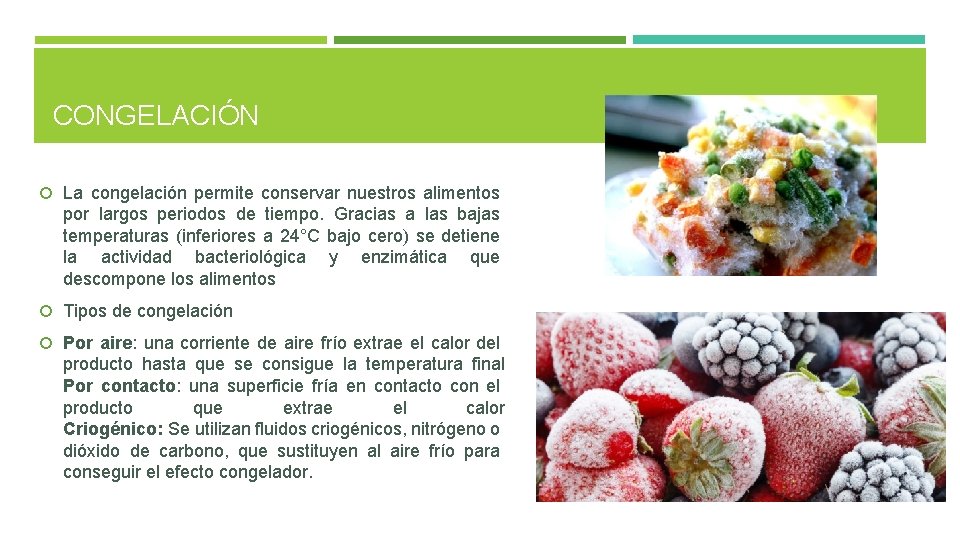 CONGELACIÓN

La congelación permite conservar nuestros alimentos por largos periodos de tiempo. Gracias a las bajas temperaturas (inferiores a 24°C bajo cero) se detiene la actividad bacteriológica y enzimática que descompone los alimentos

Tipos de congelación

Por aire: una corriente de aire frío extrae el calor del producto hasta que se consigue la temperatura final
Por contacto: una superficie fría en contacto con el producto que extrae el calor
Criogénico: Se utilizan fluidos criogénicos, nitrógeno o dióxido de carbono, que sustituyen al aire frío para conseguir el efecto congelador.